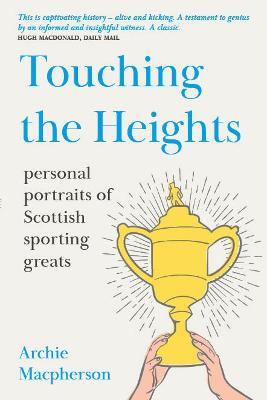 This is captivating history – alive and kicking. A testament to genius by an informed and insightful witness. A classic.
HUGH MACDONALD, DAILY MAIL

Touching the Heights

personal portraits of Scottish sporting greats

Archie Macpherson